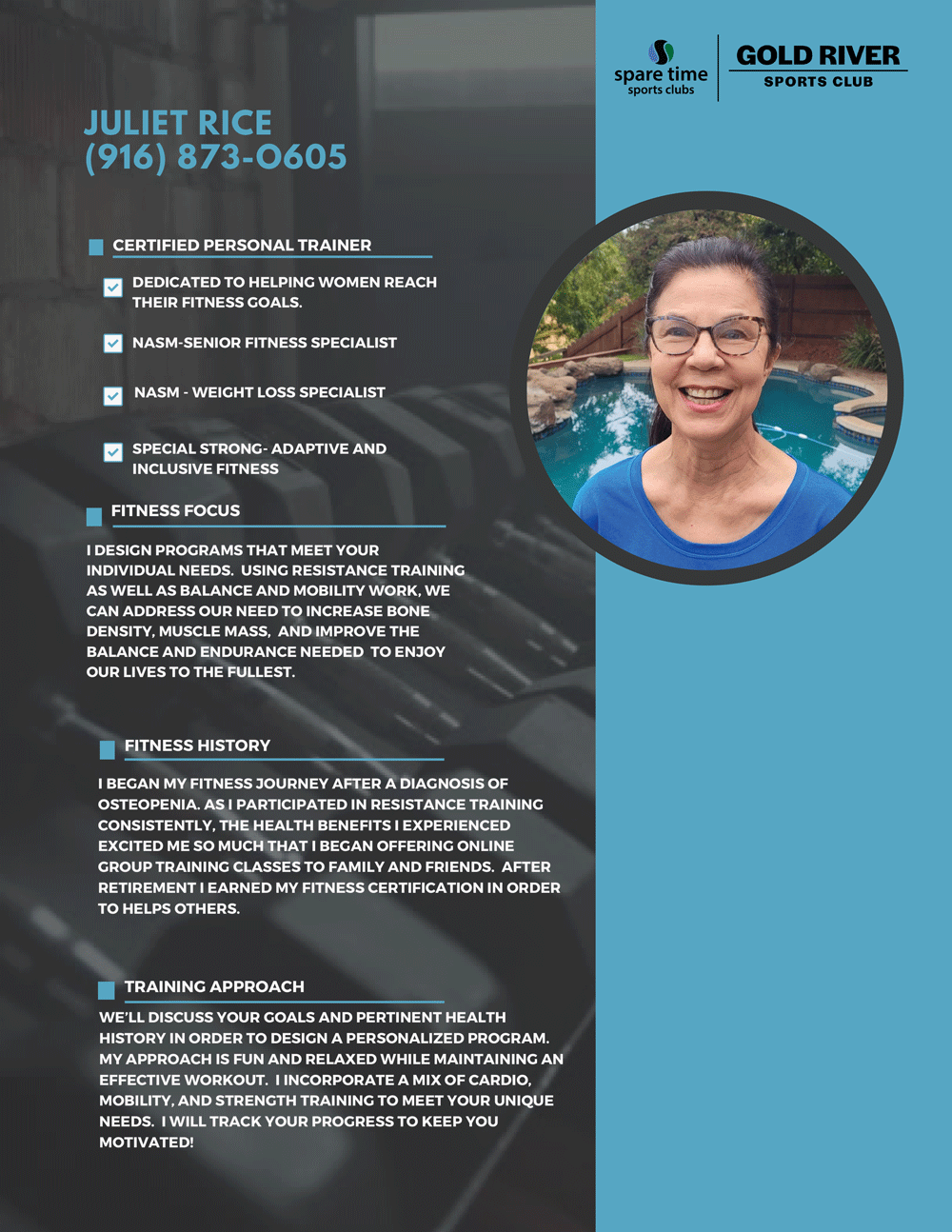 spare time
sports clubs

GOLD RIVER
SPORTS CLUB

JULIET RICE
(916) 873-0605

CERTIFIED PERSONAL TRAINER

DEDICATED TO HELPING WOMEN REACH THEIR FITNESS GOALS.

NASM-SENIOR FITNESS SPECIALIST

NASM - WEIGHT LOSS SPECIALIST

SPECIAL STRONG- ADAPTIVE AND INCLUSIVE FITNESS

FITNESS FOCUS

I DESIGN PROGRAMS THAT MEET YOUR INDIVIDUAL NEEDS. USING RESISTANCE TRAINING AS WELL AS BALANCE AND MOBILITY WORK, WE CAN ADDRESS OUR NEED TO INCREASE BONE DENSITY, MUSCLE MASS, AND IMPROVE THE BALANCE AND ENDURANCE NEEDED TO ENJOY OUR LIVES TO THE FULLEST.

FITNESS HISTORY

I BEGAN MY FITNESS JOURNEY AFTER A DIAGNOSIS OF OSTEOPENIA. AS I PARTICIPATED IN RESISTANCE TRAINING CONSISTENTLY, THE HEALTH BENEFITS I EXPERIENCED EXCITED ME SO MUCH THAT I BEGAN OFFERING ONLINE GROUP TRAINING CLASSES TO FAMILY AND FRIENDS. AFTER RETIREMENT I EARNED MY FITNESS CERTIFICATION IN ORDER TO HELPS OTHERS.

TRAINING APPROACH

WE'LL DISCUSS YOUR GOALS AND PERTINENT HEALTH HISTORY IN ORDER TO DESIGN A PERSONALIZED PROGRAM. MY APPROACH IS FUN AND RELAXED WHILE MAINTAINING AN EFFECTIVE WORKOUT. I INCORPORATE A MIX OF CARDIO, MOBILITY, AND STRENGTH TRAINING TO MEET YOUR UNIQUE NEEDS. I WILL TRACK YOUR PROGRESS TO KEEP YOU MOTIVATED!